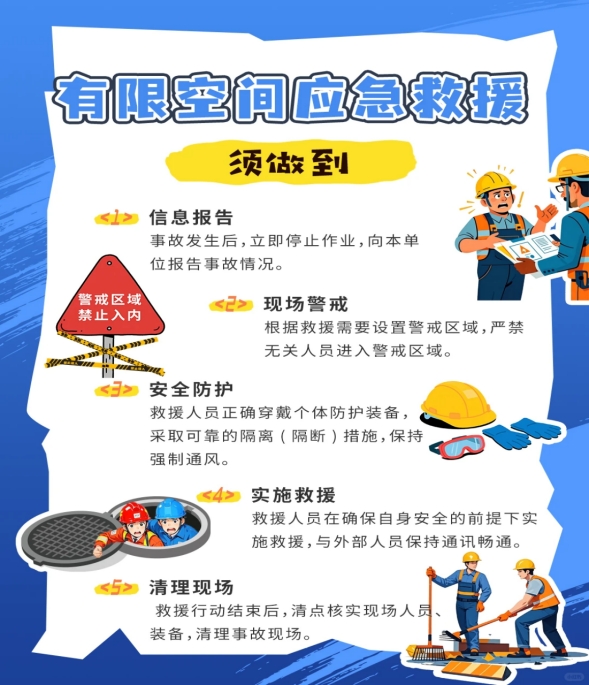 有限空间应急救援

须做到

<1> 信息报告

事故发生后，立即停止作业，向本单位报告事故情况。

警戒区域
禁止入内

<2> 现场警戒

根据救援需要设置警戒区域，严禁无关人员进入警戒区域。

<3> 安全防护

救援人员正确穿戴个体防护装备，采取可靠的隔离（隔断）措施，保持强制通风。

<4> 实施救援

救援人员在确保自身安全的前提下实施救援，与外部人员保持通讯畅通。

<5> 清理现场

救援行动结束后，清点核实现场人员、装备，清理事故现场。